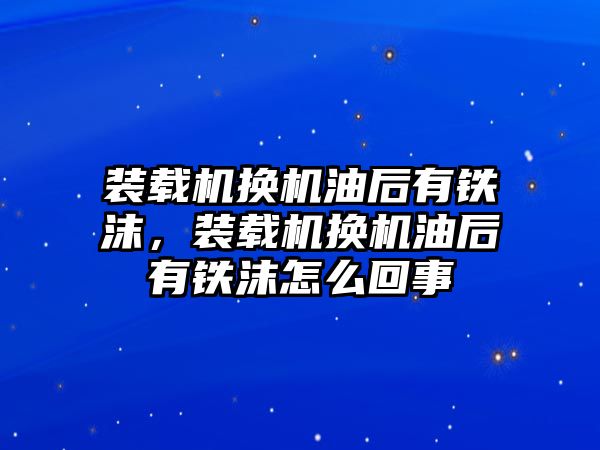 装载机换机油后有铁沫，装载机换机油后有铁沫怎么回事